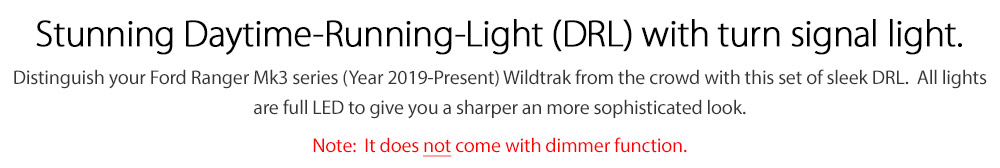 Stunning Daytime-Running-Light (DRL) with turn signal light.

Distinguish your Ford Ranger Mk3 series (Year 2019-Present) Wildtrak from the crowd with this set of sleek DRL. All lights are full LED to give you a sharper an more sophisticated look.

Note: It does not come with dimmer function.